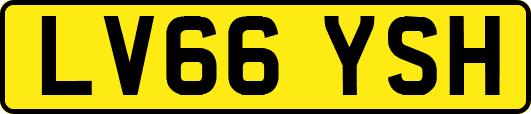 LV66 YSH